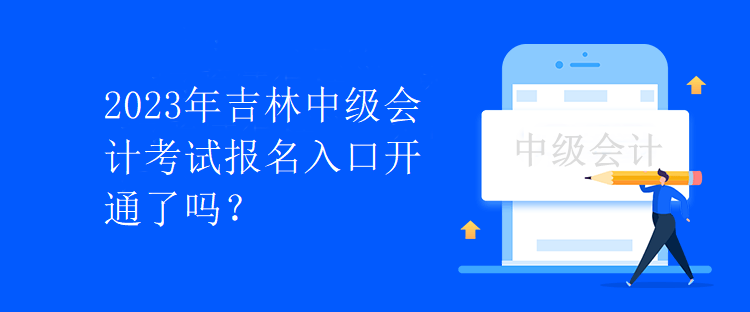 2023年吉林中级会计考试报名入口开通了吗？

中级会计